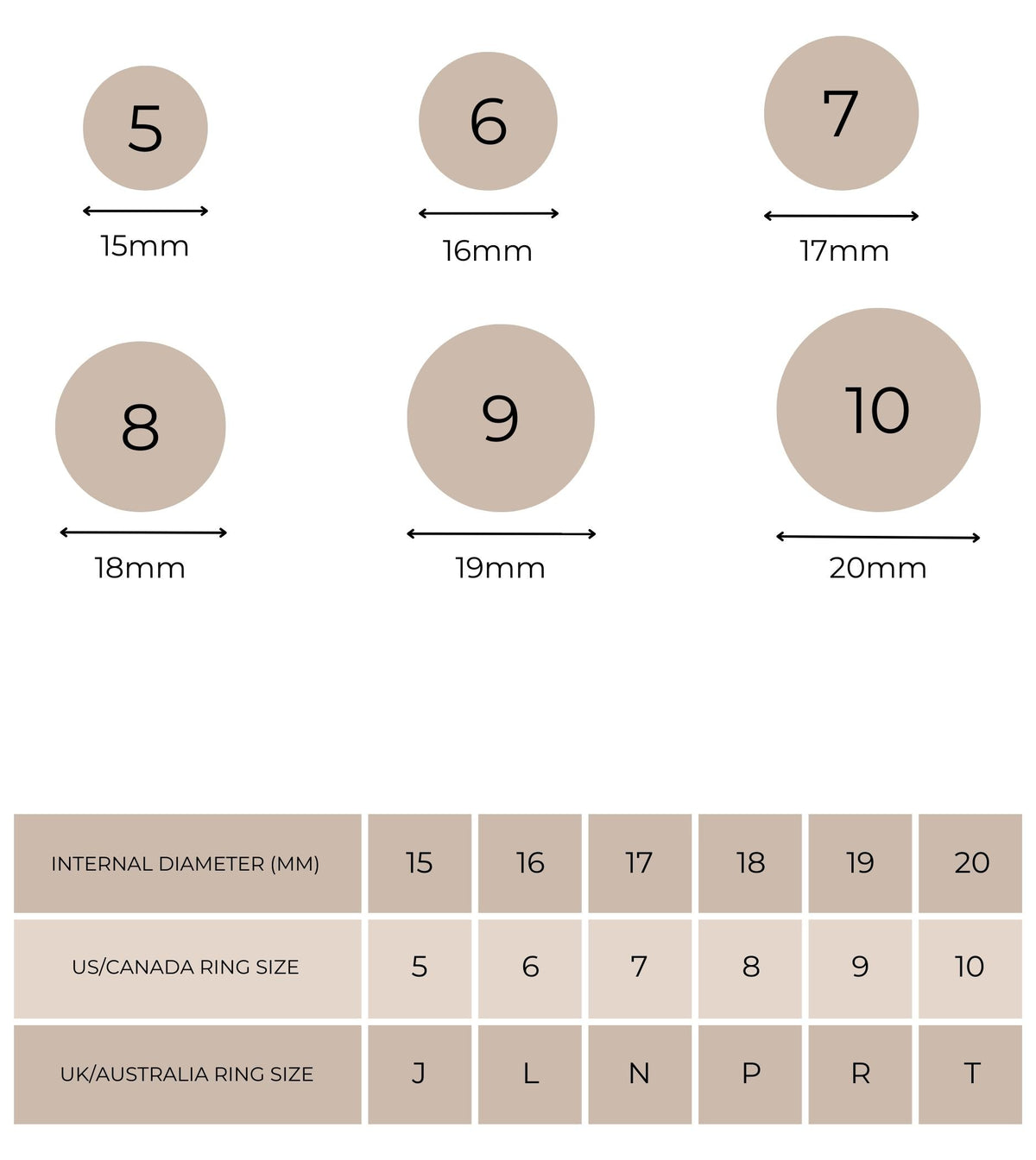 5
15mm

6
16mm

7
17mm

8
18mm

9
19mm

10
20mm

| INTERNAL DIAMETER (MM) | 15 | 16 | 17 | 18 | 19 | 20 |
|---|---|---|---|---|---|---|
| US/CANADA RING SIZE | 5 | 6 | 7 | 8 | 9 | 10 |
| UK/AUSTRALIA RING SIZE | J | L | N | P | R | T |